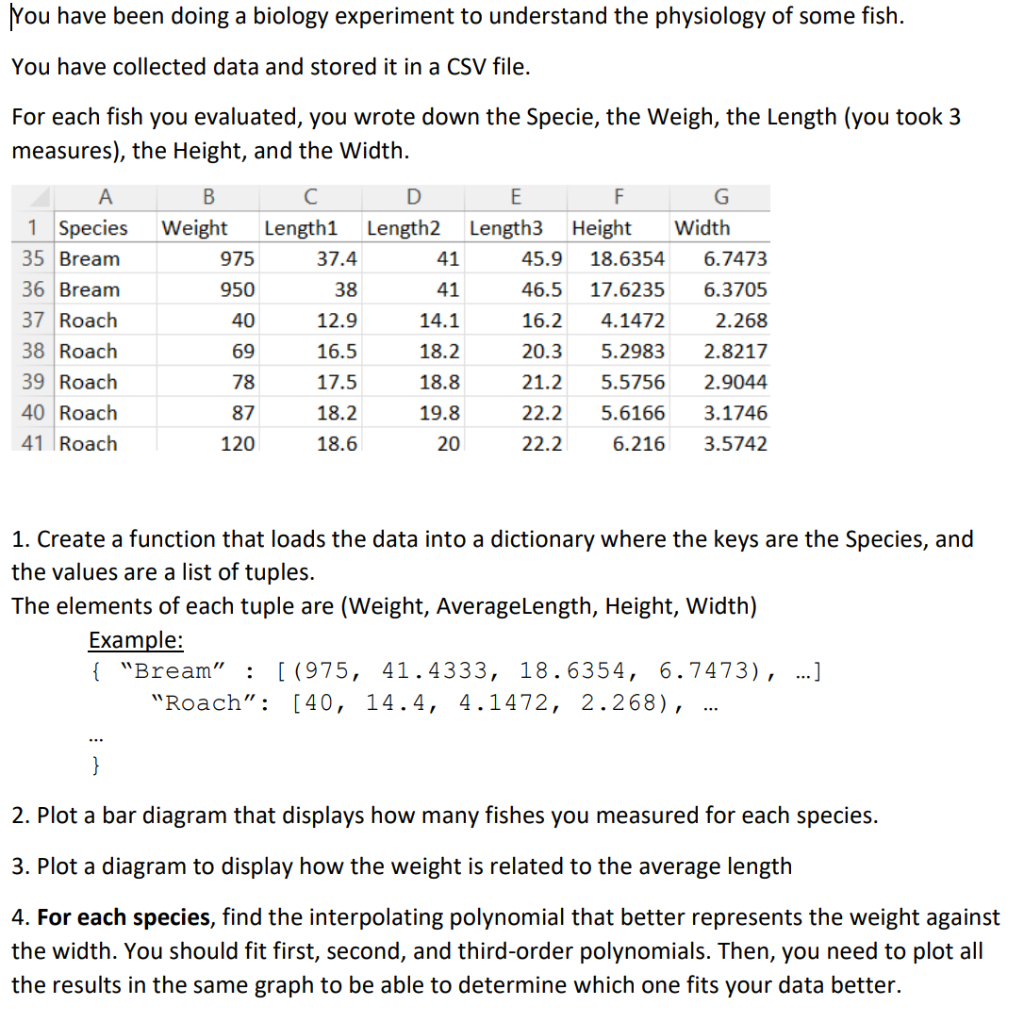 You have been doing a biology experiment to understand the physiology of some fish.

You have collected data and stored it in a CSV file.

For each fish you evaluated, you wrote down the Specie, the Weigh, the Length (you took 3 measures), the Height, and the Width.

| | A | B | C | D | E | F | G |
|---|---|---|---|---|---|---|---|
| 1 | Species | Weight | Length1 | Length2 | Length3 | Height | Width |
| 35 | Bream | 975 | 37.4 | 41 | 45.9 | 18.6354 | 6.7473 |
| 36 | Bream | 950 | 38 | 41 | 46.5 | 17.6235 | 6.3705 |
| 37 | Roach | 40 | 12.9 | 14.1 | 16.2 | 4.1472 | 2.268 |
| 38 | Roach | 69 | 16.5 | 18.2 | 20.3 | 5.2983 | 2.8217 |
| 39 | Roach | 78 | 17.5 | 18.8 | 21.2 | 5.5756 | 2.9044 |
| 40 | Roach | 87 | 18.2 | 19.8 | 22.2 | 5.6166 | 3.1746 |
| 41 | Roach | 120 | 18.6 | 20 | 22.2 | 6.216 | 3.5742 |

1. Create a function that loads the data into a dictionary where the keys are the Species, and the values are a list of tuples.
The elements of each tuple are (Weight, AverageLength, Height, Width)
Example:
{ "Bream" : [(975, 41.4333, 18.6354, 6.7473), …]
"Roach": [40, 14.4, 4.1472, 2.268), …
…
}

2. Plot a bar diagram that displays how many fishes you measured for each species.

3. Plot a diagram to display how the weight is related to the average length

4. For each species, find the interpolating polynomial that better represents the weight against the width. You should fit first, second, and third-order polynomials. Then, you need to plot all the results in the same graph to be able to determine which one fits your data better.